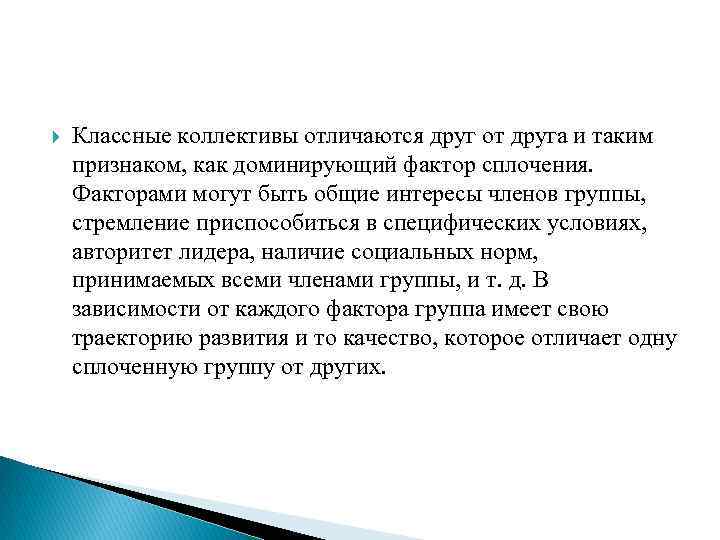 Классные коллективы отличаются друг от друга и таким признаком, как доминирующий фактор сплочения. Факторами могут быть общие интересы членов группы, стремление приспособиться в специфических условиях, авторитет лидера, наличие социальных норм, принимаемых всеми членами группы, и т. д. В зависимости от каждого фактора группа имеет свою траекторию развития и то качество, которое отличает одну сплоченную группу от других.